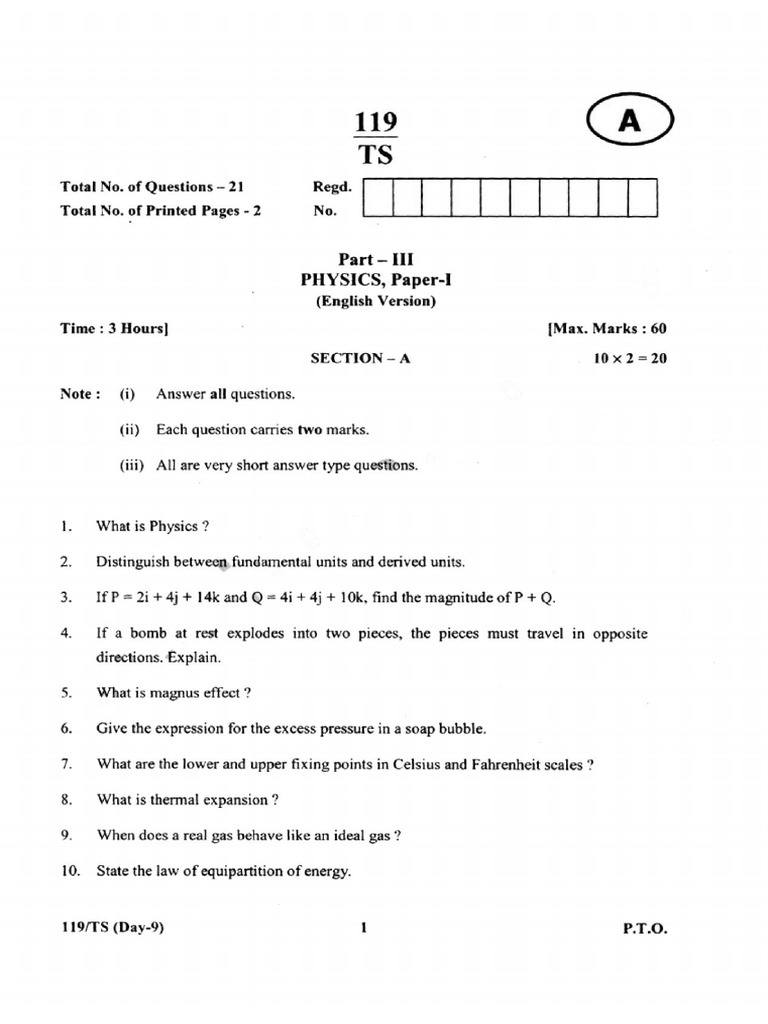 119
TS

A

Total No. of Questions – 21
Total No. of Printed Pages - 2

Regd.
No.

Part – III
PHYSICS, Paper-I
(English Version)

Time : 3 Hours]

[Max. Marks : 60

SECTION – A

$10 \times 2 = 20$

Note : (i) Answer all questions.

(ii) Each question carries two marks.

(iii) All are very short answer type questions.

1. What is Physics ?

2. Distinguish between fundamental units and derived units.

3. If P = 2i + 4j + 14k and Q = 4i + 4j + 10k, find the magnitude of P + Q.

4. If a bomb at rest explodes into two pieces, the pieces must travel in opposite directions. Explain.

5. What is magnus effect ?

6. Give the expression for the excess pressure in a soap bubble.

7. What are the lower and upper fixing points in Celsius and Fahrenheit scales ?

8. What is thermal expansion ?

9. When does a real gas behave like an ideal gas ?

10. State the law of equipartition of energy.

119/TS (Day-9)

1

P.T.O.